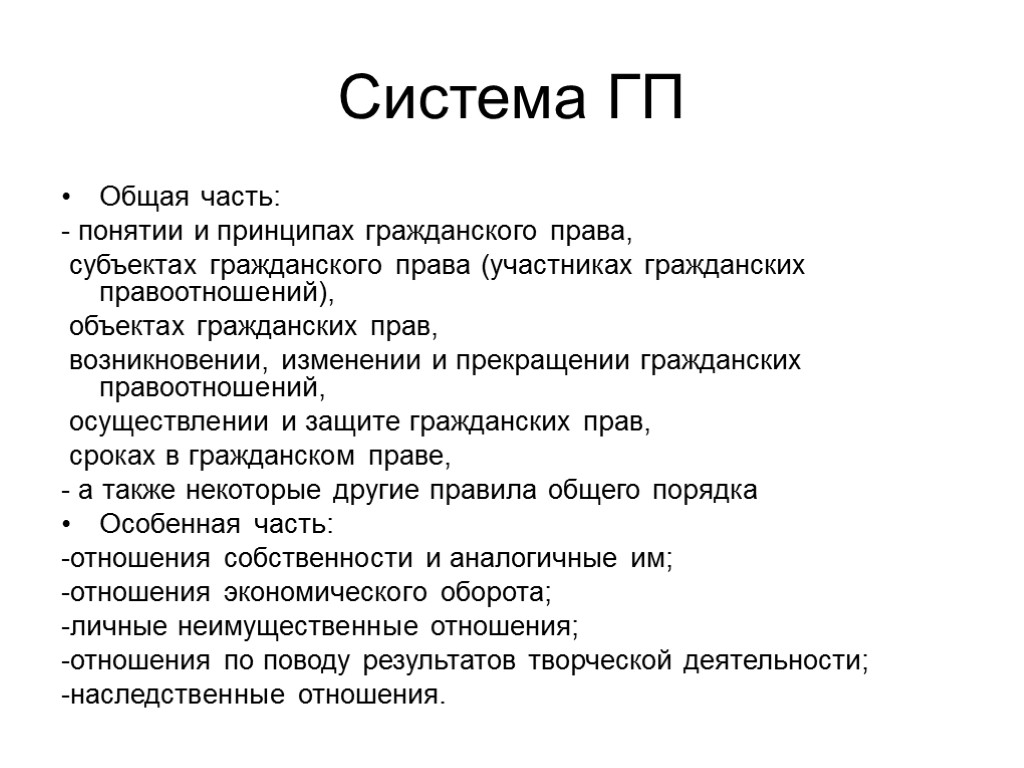 Система ГП

• Общая часть:
- понятии и принципах гражданского права,
субъектах гражданского права (участниках гражданских правоотношений),
объектах гражданских прав,
возникновении, изменении и прекращении гражданских правоотношений,
осуществлении и защите гражданских прав,
сроках в гражданском праве,
- а также некоторые другие правила общего порядка
• Особенная часть:
-отношения собственности и аналогичные им;
-отношения экономического оборота;
-личные неимущественные отношения;
-отношения по поводу результатов творческой деятельности;
-наследственные отношения.